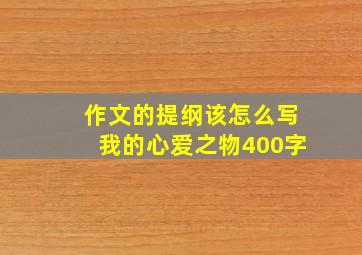 作文的提纲该怎么写
我的心爱之物400字